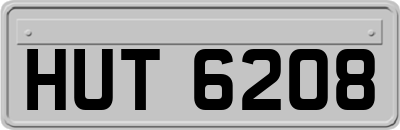 HUT 6208